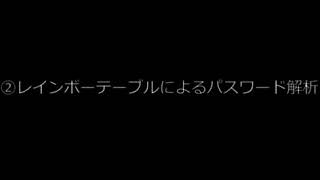 ②レインボーテーブルによるパスワード解析